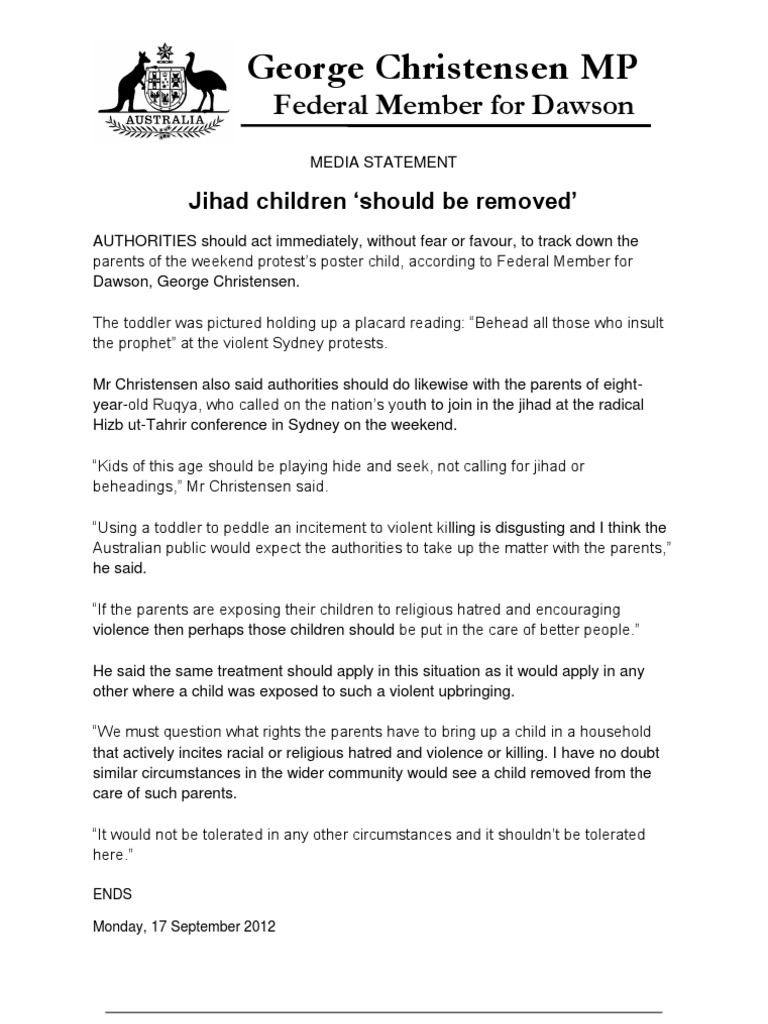 AUSTRALIA

George Christensen MP
Federal Member for Dawson

MEDIA STATEMENT

Jihad children ‘should be removed’

AUTHORITIES should act immediately, without fear or favour, to track down the parents of the weekend protest’s poster child, according to Federal Member for Dawson, George Christensen.

The toddler was pictured holding up a placard reading: “Behead all those who insult the prophet” at the violent Sydney protests.

Mr Christensen also said authorities should do likewise with the parents of eight-year-old Ruqya, who called on the nation’s youth to join in the jihad at the radical Hizb ut-Tahrir conference in Sydney on the weekend.

“Kids of this age should be playing hide and seek, not calling for jihad or beheadings,” Mr Christensen said.

“Using a toddler to peddle an incitement to violent killing is disgusting and I think the Australian public would expect the authorities to take up the matter with the parents,” he said.

“If the parents are exposing their children to religious hatred and encouraging violence then perhaps those children should be put in the care of better people.”

He said the same treatment should apply in this situation as it would apply in any other where a child was exposed to such a violent upbringing.

“We must question what rights the parents have to bring up a child in a household that actively incites racial or religious hatred and violence or killing. I have no doubt similar circumstances in the wider community would see a child removed from the care of such parents.

“It would not be tolerated in any other circumstances and it shouldn’t be tolerated here.”

ENDS

Monday, 17 September 2012